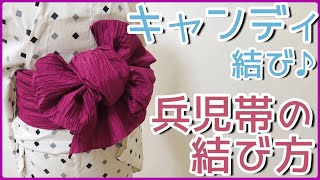 キャンディ
結び♪
兵児帯の
結び方